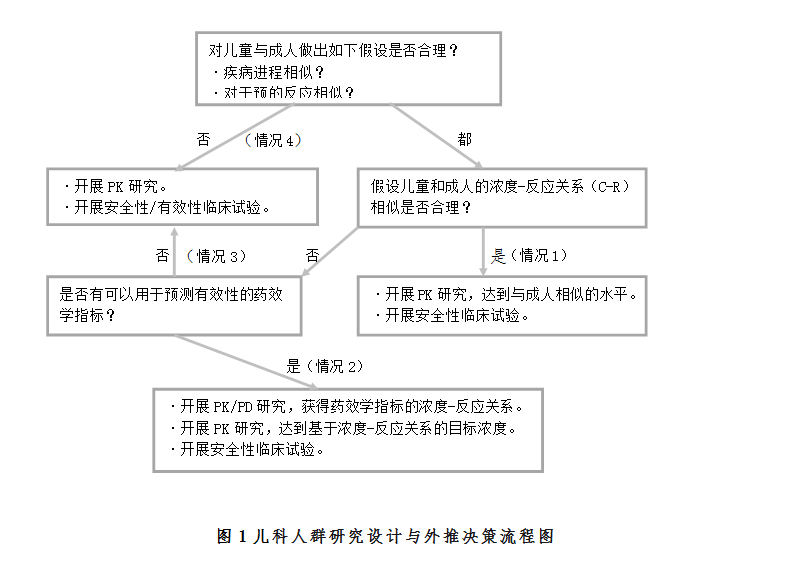 对儿童与成人做出如下假设是否合理？
·疾病进程相似？
·对干预的反应相似？

否 （情况 4）

都

·开展 PK 研究。
·开展安全性/有效性临床试验。

假设儿童和成人的浓度-反应关系（C-R）相似是否合理？

否 （情况 3）

否

是（情况 1）

是否有可以用于预测有效性的药效学指标？

·开展 PK 研究，达到与成人相似的水平。
·开展安全性临床试验。

是（情况 2）

·开展 PK/PD 研究，获得药效学指标的浓度-反应关系。
·开展 PK 研究，达到基于浓度-反应关系的目标浓度。
·开展安全性临床试验。

图 1 儿科人群研究设计与外推决策流程图